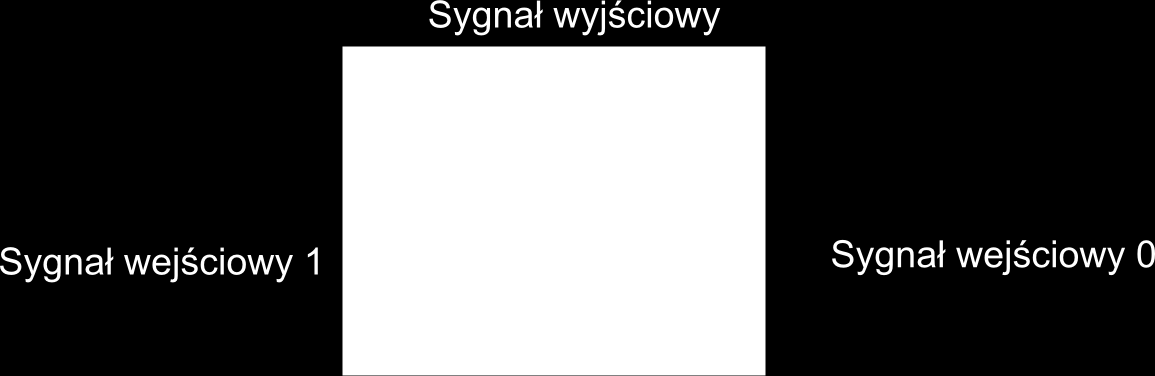 Sygnał wyjściowy

Sygnał wejściowy 1

Sygnał wejściowy 0